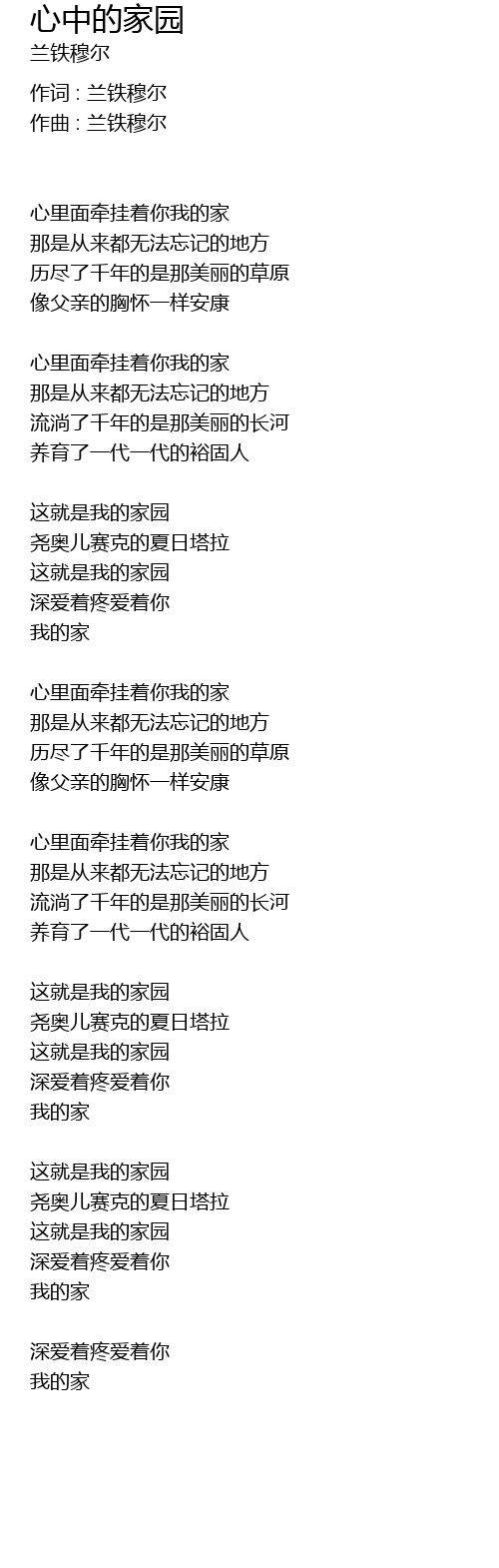 心中的家园
兰铁穆尔

作词 : 兰铁穆尔
作曲 : 兰铁穆尔

心里面牵挂着你我的家
那是从来都无法忘记的地方
历尽了千年的是那美丽的草原
像父亲的胸怀一样安康

心里面牵挂着你我的家
那是从来都无法忘记的地方
流淌了千年的是那美丽的长河
养育了一代一代的裕固人

这就是我的家园
尧奥儿赛克的夏日塔拉
这就是我的家园
深爱着疼爱着你
我的家

心里面牵挂着你我的家
那是从来都无法忘记的地方
历尽了千年的是那美丽的草原
像父亲的胸怀一样安康

心里面牵挂着你我的家
那是从来都无法忘记的地方
流淌了千年的是那美丽的长河
养育了一代一代的裕固人

这就是我的家园
尧奥儿赛克的夏日塔拉
这就是我的家园
深爱着疼爱着你
我的家

这就是我的家园
尧奥儿赛克的夏日塔拉
这就是我的家园
深爱着疼爱着你
我的家

深爱着疼爱着你
我的家